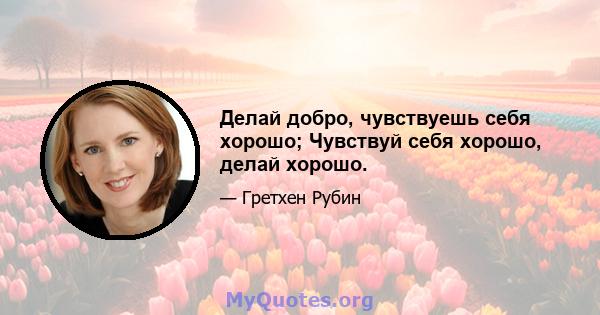 Делай добро, чувствуешь себя хорошо; Чувствуй себя хорошо, делай хорошо.

— Гретхен Рубин

MyQuotes.org